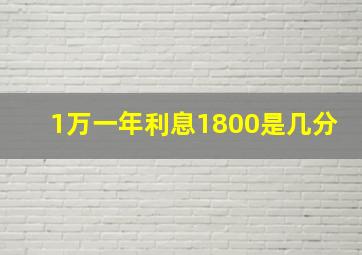 1万一年利息1800是几分